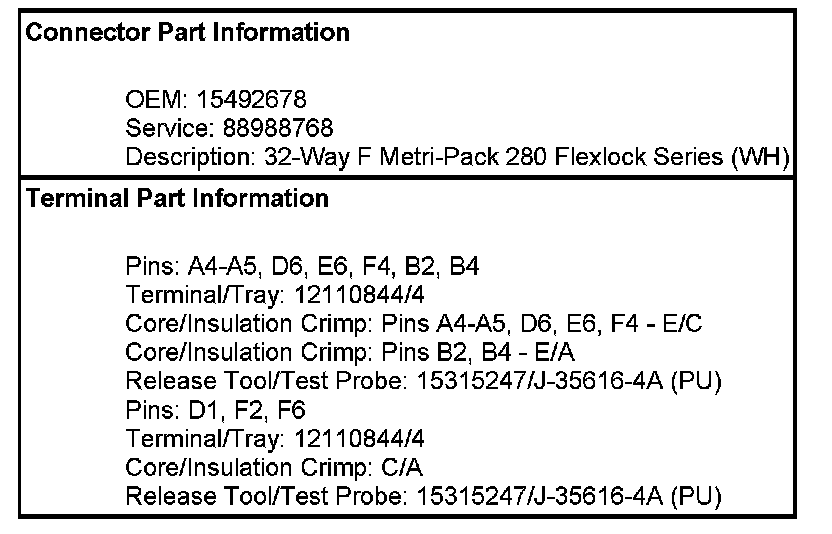 Connector Part Information

OEM: 15492678
Service: 88988768
Description: 32-Way F Metri-Pack 280 Flexlock Series (WH)

Terminal Part Information

Pins: A4-A5, D6, E6, F4, B2, B4
Terminal/Tray: 12110844/4
Core/Insulation Crimp: Pins A4-A5, D6, E6, F4 - E/C
Core/Insulation Crimp: Pins B2, B4 - E/A
Release Tool/Test Probe: 15315247/J-35616-4A (PU)
Pins: D1, F2, F6
Terminal/Tray: 12110844/4
Core/Insulation Crimp: C/A
Release Tool/Test Probe: 15315247/J-35616-4A (PU)